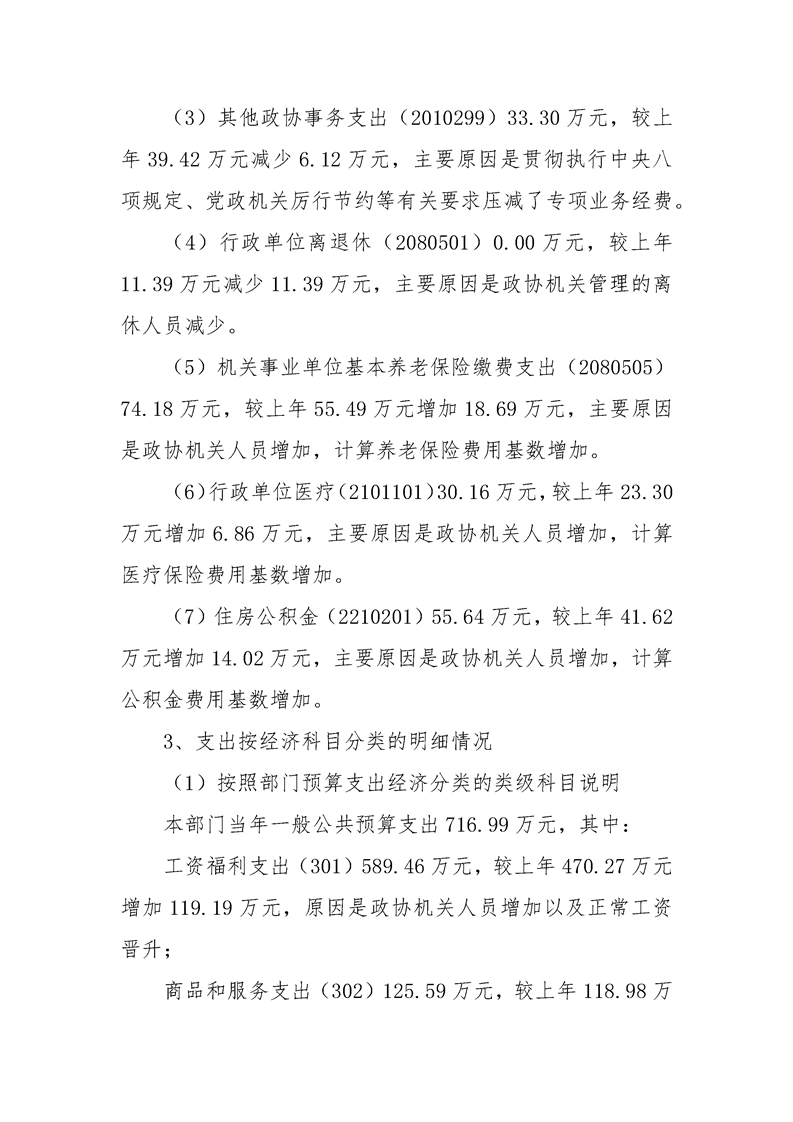 （3）其他政协事务支出（2010299）33.30万元，较上年39.42万元减少6.12万元，主要原因是贯彻执行中央八项规定、党政机关厉行节约等有关要求压减了专项业务经费。

（4）行政单位离退休（2080501）0.00万元，较上年11.39万元减少11.39万元，主要原因是政协机关管理的离休人员减少。

（5）机关事业单位基本养老保险缴费支出（2080505）74.18万元，较上年55.49万元增加18.69万元，主要原因是政协机关人员增加，计算养老保险费用基数增加。

（6）行政单位医疗（2101101）30.16万元，较上年23.30万元增加6.86万元，主要原因是政协机关人员增加，计算医疗保险费用基数增加。

（7）住房公积金（2210201）55.64万元，较上年41.62万元增加14.02万元，主要原因是政协机关人员增加，计算公积金费用基数增加。

3、支出按经济科目分类的明细情况

（1）按照部门预算支出经济分类的类级科目说明

本部门当年一般公共预算支出716.99万元，其中：

工资福利支出（301）589.46万元，较上年470.27万元增加119.19万元，原因是政协机关人员增加以及正常工资晋升；

商品和服务支出（302）125.59万元，较上年118.98万